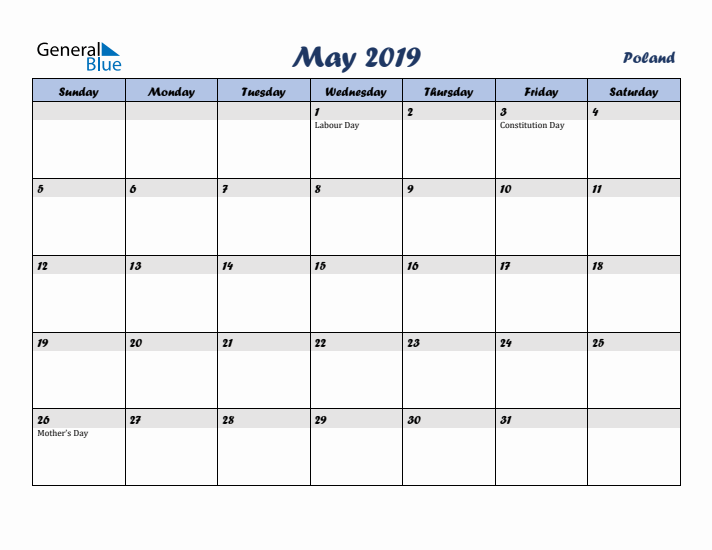 General Blue

May 2019

Poland

| Sunday | Monday | Tuesday | Wednesday | Thursday | Friday | Saturday |
|---|---|---|---|---|---|---|
| | | | 1 Labour Day | 2 | 3 Constitution Day | 4 |
| 5 | 6 | 7 | 8 | 9 | 10 | 11 |
| 12 | 13 | 14 | 15 | 16 | 17 | 18 |
| 19 | 20 | 21 | 22 | 23 | 24 | 25 |
| 26 Mother's Day | 27 | 28 | 29 | 30 | 31 | |